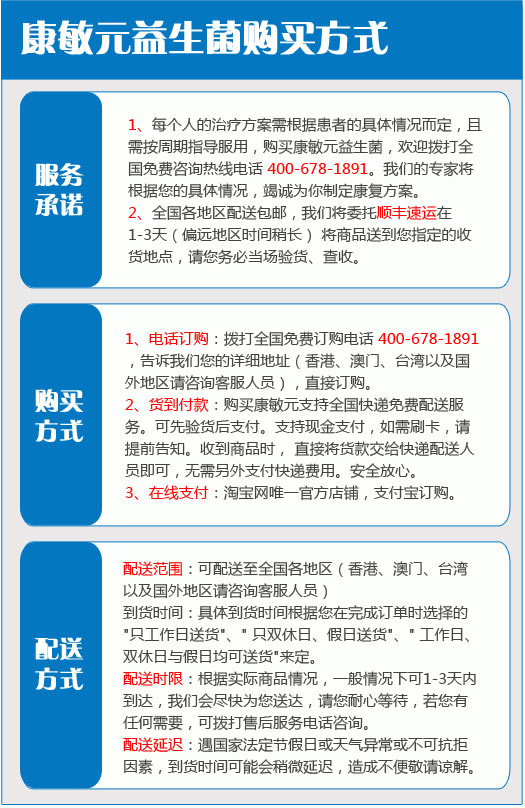 康敏元益生菌购买方式

服务承诺

1、每个人的治疗方案需根据患者的具体情况而定，且需按周期指导服用，购买康敏元益生菌，欢迎拨打全国免费咨询热线电话 400-678-1891。我们的专家将根据您的具体情况，竭诚为你制定康复方案。
2、全国各地区配送包邮，我们将委托顺丰速运在1-3天（偏远地区时间稍长） 将商品送到您指定的收货地点，请您务必当场验货、查收。

购买方式

1、电话订购：拨打全国免费订购电话 400-678-1891，告诉我们您的详细地址（香港、澳门、台湾以及国外地区请咨询客服人员），直接订购。
2、货到付款：购买康敏元支持全国快递免费配送服务。可先验货后支付。支持现金支付，如需刷卡，请提前告知。收到商品时， 直接将货款交给快递配送人员即可，无需另外支付快递费用。安全放心。
3、在线支付：淘宝网唯一官方店铺，支付宝订购。

配送方式

配送范围：可配送至全国各地区（香港、澳门、台湾以及国外地区请咨询客服人员）
到货时间：具体到货时间根据您在完成订单时选择的"只工作日送货"、" 只双休日、假日送货"、" 工作日、双休日与假日均可送货"来定。
配送时限：根据实际商品情况，一般情况下可1-3天内到达，我们会尽快为您送达，请您耐心等待，若您有任何需要，可拨打售后服务电话咨询。
配送延迟：遇国家法定节假日或天气异常或不可抗拒因素，到货时间可能会稍微延迟，造成不便敬请谅解。